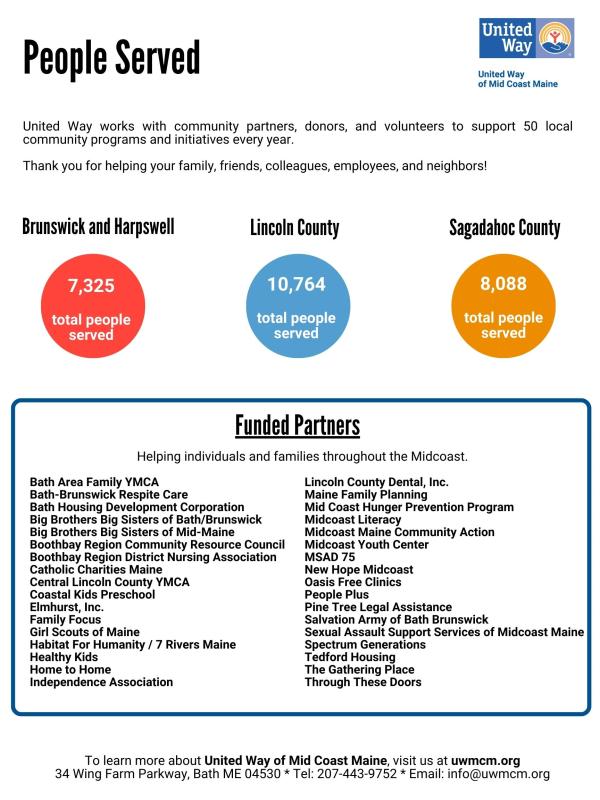 People Served

United Way

United Way of Mid Coast Maine

United Way works with community partners, donors, and volunteers to support 50 local community programs and initiatives every year.

Thank you for helping your family, friends, colleagues, employees, and neighbors!

Brunswick and Harpswell

7,325

total people served

Lincoln County

10,764

total people served

Sagadahoc County

8,088

total people served

Funded Partners

Helping individuals and families throughout the Midcoast.

Bath Area Family YMCA
Bath-Brunswick Respite Care
Bath Housing Development Corporation
Big Brothers Big Sisters of Bath/Brunswick
Big Brothers Big Sisters of Mid-Maine
Boothbay Region Community Resource Council
Boothbay Region District Nursing Association
Catholic Charities Maine
Central Lincoln County YMCA
Coastal Kids Preschool
Elmhurst, Inc.
Family Focus
Girl Scouts of Maine
Habitat For Humanity / 7 Rivers Maine
Healthy Kids
Home to Home
Independence Association

Lincoln County Dental, Inc.
Maine Family Planning
Mid Coast Hunger Prevention Program
Midcoast Literacy
Midcoast Maine Community Action
Midcoast Youth Center
MSAD 75
New Hope Midcoast
Oasis Free Clinics
People Plus
Pine Tree Legal Assistance
Salvation Army of Bath Brunswick
Sexual Assault Support Services of Midcoast Maine
Spectrum Generations
Tedford Housing
The Gathering Place
Through These Doors

To learn more about United Way of Mid Coast Maine, visit us at uwmcm.org
34 Wing Farm Parkway, Bath ME 04530 * Tel: 207-443-9752 * Email: info@uwmcm.org